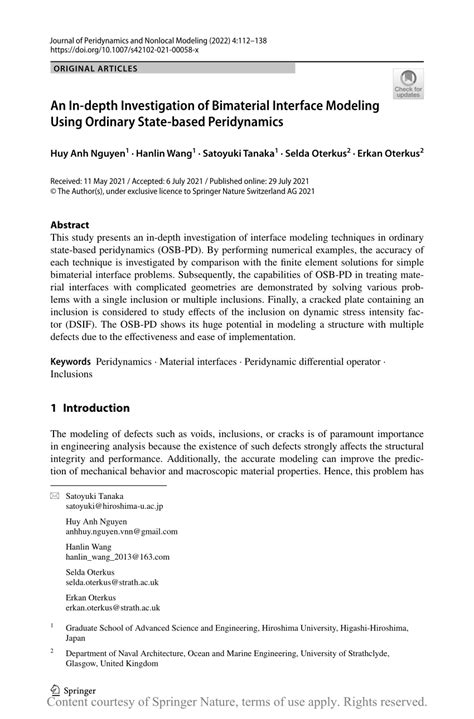 Journal of Peridynamics and Nonlocal Modeling (2022) 4:112–138
https://doi.org/10.1007/s42102-021-00058-x

ORIGINAL ARTICLES

Check for updates

An In-depth Investigation of Bimaterial Interface Modeling Using Ordinary State-based Peridynamics

Huy Anh Nguyen$^1$ · Hanlin Wang$^1$ · Satoyuki Tanaka$^1$ · Selda Oterkus$^2$ · Erkan Oterkus$^2$

Received: 11 May 2021 / Accepted: 6 July 2021 / Published online: 29 July 2021
© The Author(s), under exclusive licence to Springer Nature Switzerland AG 2021

Abstract
This study presents an in-depth investigation of interface modeling techniques in ordinary state-based peridynamics (OSB-PD). By performing numerical examples, the accuracy of each technique is investigated by comparison with the finite element solutions for simple bimaterial interface problems. Subsequently, the capabilities of OSB-PD in treating material interfaces with complicated geometries are demonstrated by solving various problems with a single inclusion or multiple inclusions. Finally, a cracked plate containing an inclusion is considered to study effects of the inclusion on dynamic stress intensity factor (DSIF). The OSB-PD shows its huge potential in modeling a structure with multiple defects due to the effectiveness and ease of implementation.

Keywords Peridynamics · Material interfaces · Peridynamic differential operator · Inclusions

1 Introduction

The modeling of defects such as voids, inclusions, or cracks is of paramount importance in engineering analysis because the existence of such defects strongly affects the structural integrity and performance. Additionally, the accurate modeling can improve the prediction of mechanical behavior and macroscopic material properties. Hence, this problem has

Satoyuki Tanaka
satoyuki@hiroshima-u.ac.jp

Huy Anh Nguyen
anhhuy.nguyen.vnn@gmail.com

Hanlin Wang
hanlin_wang_2013@163.com

Selda Oterkus
selda.oterkus@strath.ac.uk

Erkan Oterkus
erkan.oterkus@strath.ac.uk

$^1$ Graduate School of Advanced Science and Engineering, Hiroshima University, Higashi-Hiroshima, Japan

$^2$ Department of Naval Architecture, Ocean and Marine Engineering, University of Strathclyde, Glasgow, United Kingdom

Springer
Content courtesy of Springer Nature, terms of use apply. Rights reserved.